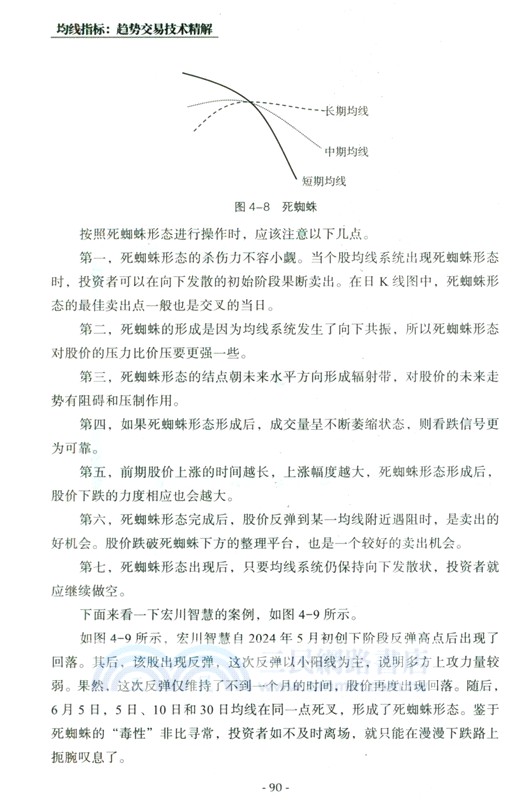 均线指标：趋势交易技术精解

长期均线

中期均线

短期均线

图 4-8　死蜘蛛

按照死蜘蛛形态进行操作时，应该注意以下几点。

第一，死蜘蛛形态的杀伤力不容小觑。当个股均线系统出现死蜘蛛形态时，投资者可以在向下发散的初始阶段果断卖出。在日 K 线图中，死蜘蛛形态的最佳卖出点一般也是交叉的当日。

第二，死蜘蛛的形成是因为均线系统发生了向下共振，所以死蜘蛛形态对股价的压力比价压要更强一些。

第三，死蜘蛛形态的结点朝未来水平方向形成辐射带，对股价的未来走势有阻碍和压制作用。

第四，如果死蜘蛛形态形成后，成交量呈不断萎缩状态，则看跌信号更为可靠。

第五，前期股价上涨的时间越长，上涨幅度越大，死蜘蛛形态形成后，股价下跌的力度相应也会越大。

第六，死蜘蛛形态完成后，股价反弹到某一均线附近遇阻时，是卖出的好机会。股价跌破死蜘蛛下方的整理平台，也是一个较好的卖出机会。

第七，死蜘蛛形态出现后，只要均线系统仍保持向下发散状，投资者就应继续做空。

下面来看一下宏川智慧的案例，如图 4-9 所示。

如图 4-9 所示，宏川智慧自 2024 年 5 月初创下阶段反弹高点后出现了回落。其后，该股出现反弹，这次反弹以小阳线为主，说明多方上攻力量较弱。果然，这次反弹仅维持了不到一个月的时间，股价再度出现回落。随后，6 月 5 日，5 日、10 日和 30 日均线在同一点死叉，形成了死蜘蛛形态。鉴于死蜘蛛的“毒性”非比寻常，投资者如不及时离场，就只能在漫漫下跌路上扼腕叹息了。

- 90 -